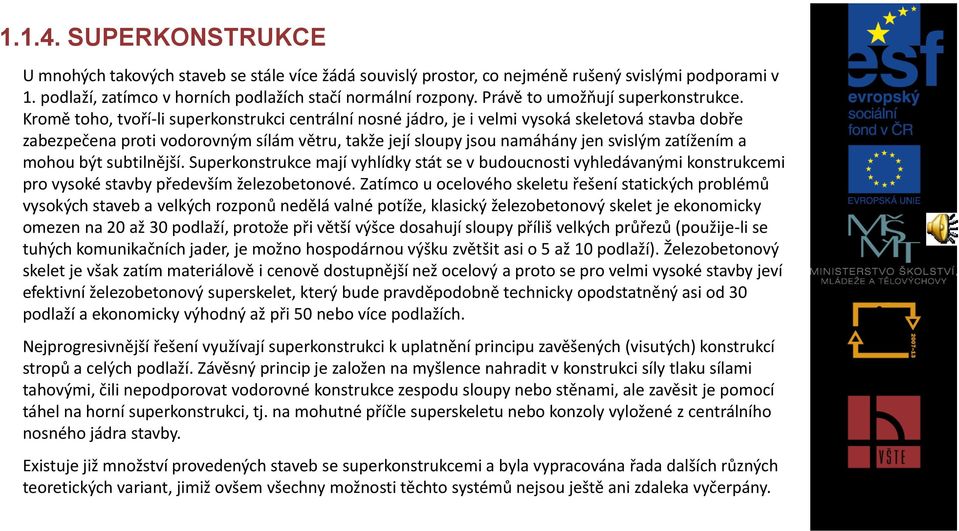 1.1.4. SUPERKONSTRUKCE

U mnohých takových staveb se stále více žádá souvislý prostor, co nejméně rušený svislými podporami v 1. podlaží, zatímco v horních podlažích stačí normální rozpony. Právě to umožňují superkonstrukce. Kromě toho, tvoří-li superkonstrukci centrální nosné jádro, je i velmi vysoká skeletová stavba dobře zabezpečena proti vodorovným silám větru, takže její sloupy jsou namáhány jen svislým zatížením a mohou být subtilnější. Superkonstrukce mají vyhlídky stát se v budoucnosti vyhledávanými konstrukcemi pro vysoké stavby především železobetonové. Zatímco u ocelového skeletu řešení statických problémů vysokých staveb a velkých rozponů nedělá valné potíže, klasický železobetonový skelet je ekonomicky omezen na 20 až 30 podlaží, protože při větší výšce dosahují sloupy příliš velkých průřezů (použije-li se tuhých komunikačních jader, je možno hospodárnou výšku zvětšit asi o 5 až 10 podlaží). Železobetonový skelet je však zatím materiálově i cenově dostupnější než ocelový a proto se pro velmi vysoké stavby jeví efektivní železobetonový superskelet, který bude pravděpodobně technicky opodstatněný asi od 30 podlaží a ekonomicky výhodný až při 50 nebo více podlažích.

Nejprogresivnější řešení využívají superkonstrukci k uplatnění principu zavěšených (visutých) konstrukcí stropů a celých podlaží. Závěsný princip je založen na myšlence nahradit v konstrukci síly tlaku silami tahovými, čili nepodporovat vodorovné konstrukce zespodu sloupy nebo stěnami, ale zavěsit je pomocí táhel na horní superkonstrukci, tj. na mohutné příčle superskeletu nebo konzoly vyložené z centrálního nosného jádra stavby.

Existuje již množství provedených staveb se superkonstrukcemi a byla vypracována řada dalších různých teoretických variant, jimiž ovšem všechny možnosti těchto systémů nejsou ještě ani zdaleka vyčerpány.

esf
evropský sociální fond v ČR
EVROPSKÁ UNIE
MŠMT
MINISTERSTVO ŠKOLSTVÍ, MLÁDEŽE A TĚLOVÝCHOVY
2007-13
VŠTE